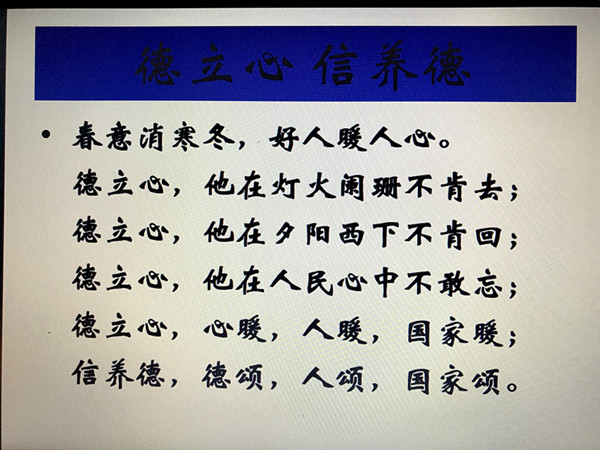 德立心 信养德

• 春意消寒冬，好人暖人心。

德立心，他在灯火阑珊不肯去；

德立心，他在夕阳西下不肯回；

德立心，他在人民心中不敢忘；

德立心，心暖，人暖，国家暖；

信养德，德颂，人颂，国家颂。